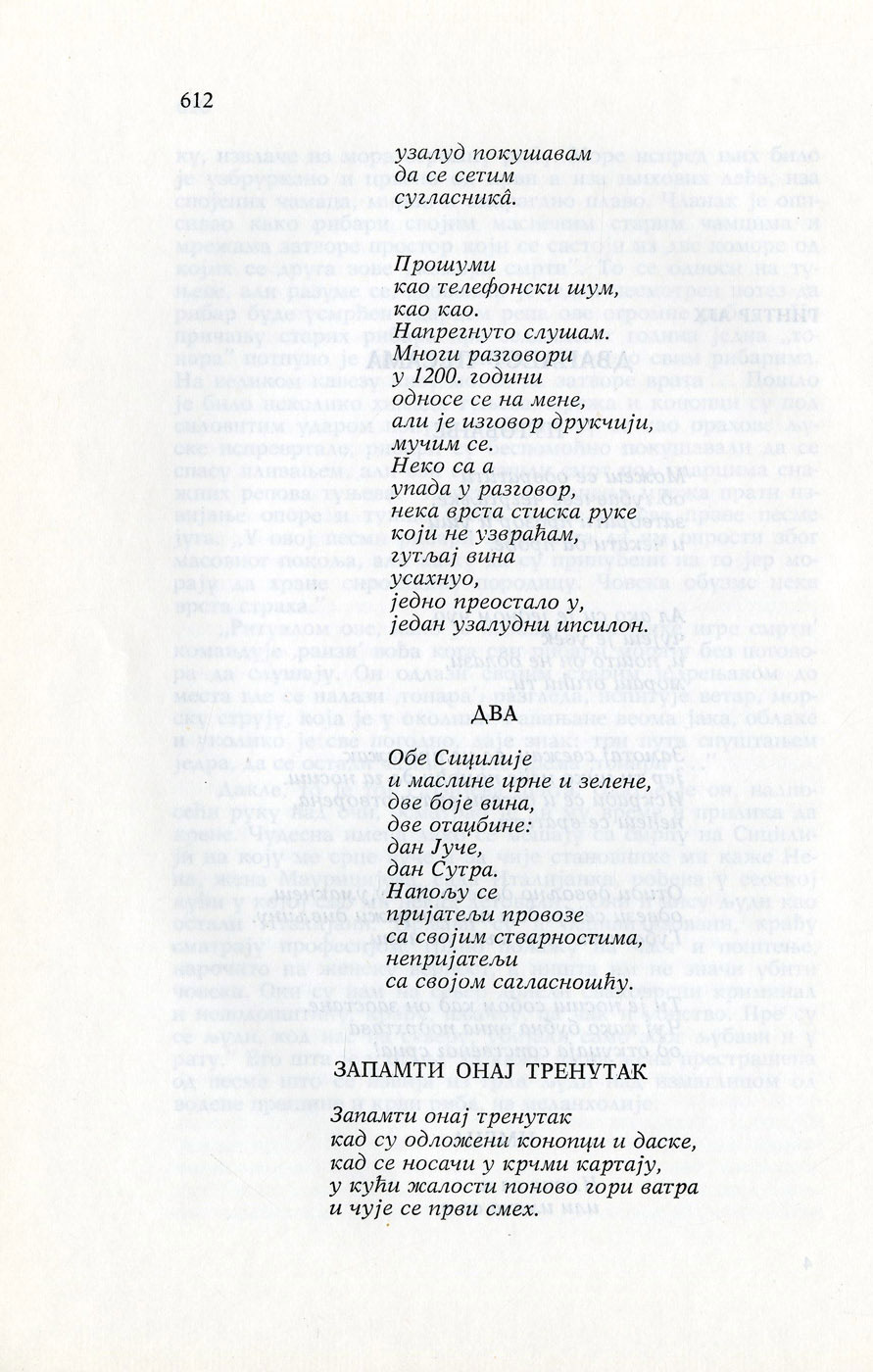 612

узалуд покушавам
да се сетим
сугласникâ.

Прошуми
као телефонски шум,
као као.
Напрегнуто слушам.
Многи разговори
у 1200. години
односе се на мене,
али је изговор друкчији,
мучим се.
Неко са а
упада у разговор,
нека врста стиска руке
који не узвраћам,
гутљај вина
усахнуо,
једно преостало у,
један узалудни ипсилон.

ДВА

Обе Сицилије
и маслине црне и зелене,
две боје вина,
две отаџбине:
дан Јуче,
дан Сутра.
Напољу се
пријатељи провозе
са својим стварностима,
непријатељи
са својом сагласношћу.

ЗАПАМТИ ОНАЈ ТРЕНУТАК

Запамти онај тренутак
кад су одложени конопци и даске,
кад се носачи у крчми картају,
у кући жалости поново гори ватра
и чује се први смех.